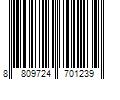 8 809724 701239